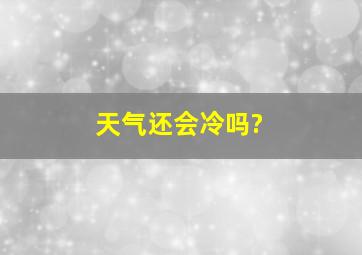 天气还会冷吗?